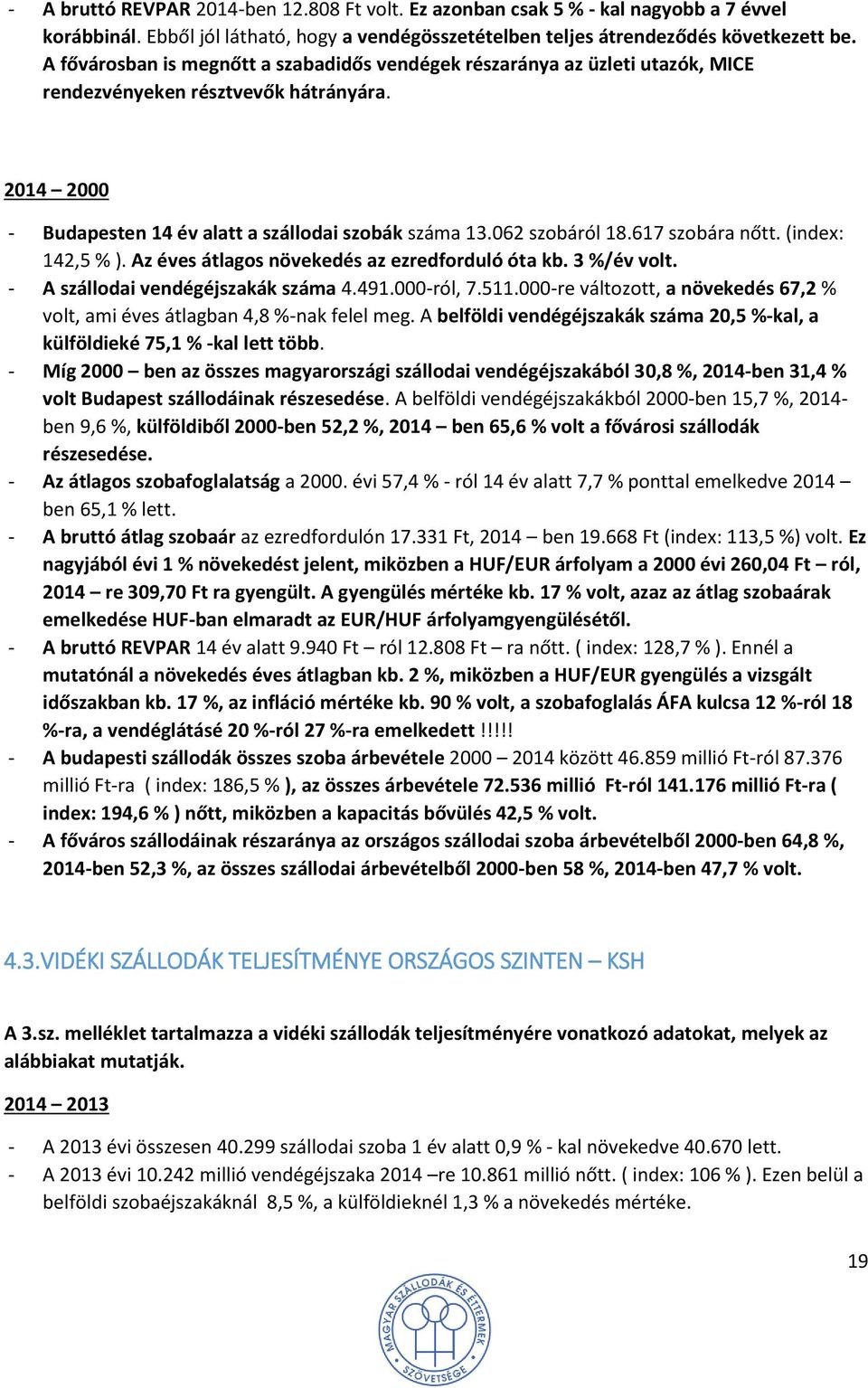 - A bruttó REVPAR 2014-ben 12.808 Ft volt. Ez azonban csak 5 % - kal nagyobb a 7 évvel korábbinál. Ebből jól látható, hogy a vendégösszetételben teljes átrendeződés következett be. A fővárosban is megnőtt a szabadidős vendégek részaránya az üzleti utazók, MICE rendezvényeken résztvevők hátrányára.

2014 – 2000

- Budapesten 14 év alatt a szállodai szobák száma 13.062 szobáról 18.617 szobára nőtt. (index: 142,5 % ). Az éves átlagos növekedés az ezredforduló óta kb. 3 %/év volt.
- A szállodai vendégéjszakák száma 4.491.000-ról, 7.511.000-re változott, a növekedés 67,2 % volt, ami éves átlagban 4,8 %-nak felel meg. A belföldi vendégéjszakák száma 20,5 %-kal, a külföldieké 75,1 % -kal lett több.
- Míg 2000 – ben az összes magyarországi szállodai vendégéjszakából 30,8 %, 2014-ben 31,4 % volt Budapest szállodáinak részesedése. A belföldi vendégéjszakákból 2000-ben 15,7 %, 2014-ben 9,6 %, külföldiből 2000-ben 52,2 %, 2014 – ben 65,6 % volt a fővárosi szállodák részesedése.
- Az átlagos szobafoglalatság a 2000. évi 57,4 % - ról 14 év alatt 7,7 % ponttal emelkedve 2014 – ben 65,1 % lett.
- A bruttó átlag szobaár az ezredfordulón 17.331 Ft, 2014 – ben 19.668 Ft (index: 113,5 %) volt. Ez nagyjából évi 1 % növekedést jelent, miközben a HUF/EUR árfolyam a 2000 évi 260,04 Ft – ról, 2014 – re 309,70 Ft ra gyengült. A gyengülés mértéke kb. 17 % volt, azaz az átlag szobaárak emelkedése HUF-ban elmaradt az EUR/HUF árfolyamgyengülésétől.
- A bruttó REVPAR 14 év alatt 9.940 Ft – ról 12.808 Ft – ra nőtt. ( index: 128,7 % ). Ennél a mutatónál a növekedés éves átlagban kb. 2 %, miközben a HUF/EUR gyengülés a vizsgált időszakban kb. 17 %, az infláció mértéke kb. 90 % volt, a szobafoglalás ÁFA kulcsa 12 %-ról 18 %-ra, a vendéglátásé 20 %-ról 27 %-ra emelkedett !!!!!
- A budapesti szállodák összes szoba árbevétele 2000 – 2014 között 46.859 millió Ft-ról 87.376 millió Ft-ra ( index: 186,5 % ), az összes árbevétele 72.536 millió Ft-ról 141.176 millió Ft-ra ( index: 194,6 % ) nőtt, miközben a kapacitás bővülés 42,5 % volt.
- A főváros szállodáinak részaránya az országos szállodai szoba árbevételből 2000-ben 64,8 %, 2014-ben 52,3 %, az összes szállodai árbevételből 2000-ben 58 %, 2014-ben 47,7 % volt.

4.3.VIDÉKI SZÁLLODÁK TELJESÍTMÉNYE ORSZÁGOS SZINTEN – KSH

A 3.sz. melléklet tartalmazza a vidéki szállodák teljesítményére vonatkozó adatokat, melyek az alábbiakat mutatják.

2014 – 2013

- A 2013 évi összesen 40.299 szállodai szoba 1 év alatt 0,9 % - kal növekedve 40.670 lett.
- A 2013 évi 10.242 millió vendégéjszaka 2014 –re 10.861 millió nőtt. ( index: 106 % ). Ezen belül a belföldi szobaéjszakáknál 8,5 %, a külföldieknél 1,3 % a növekedés mértéke.

19

MAGYAR SZÁLLODÁK ÉS ÉTTERMEK SZÖVETSÉGE